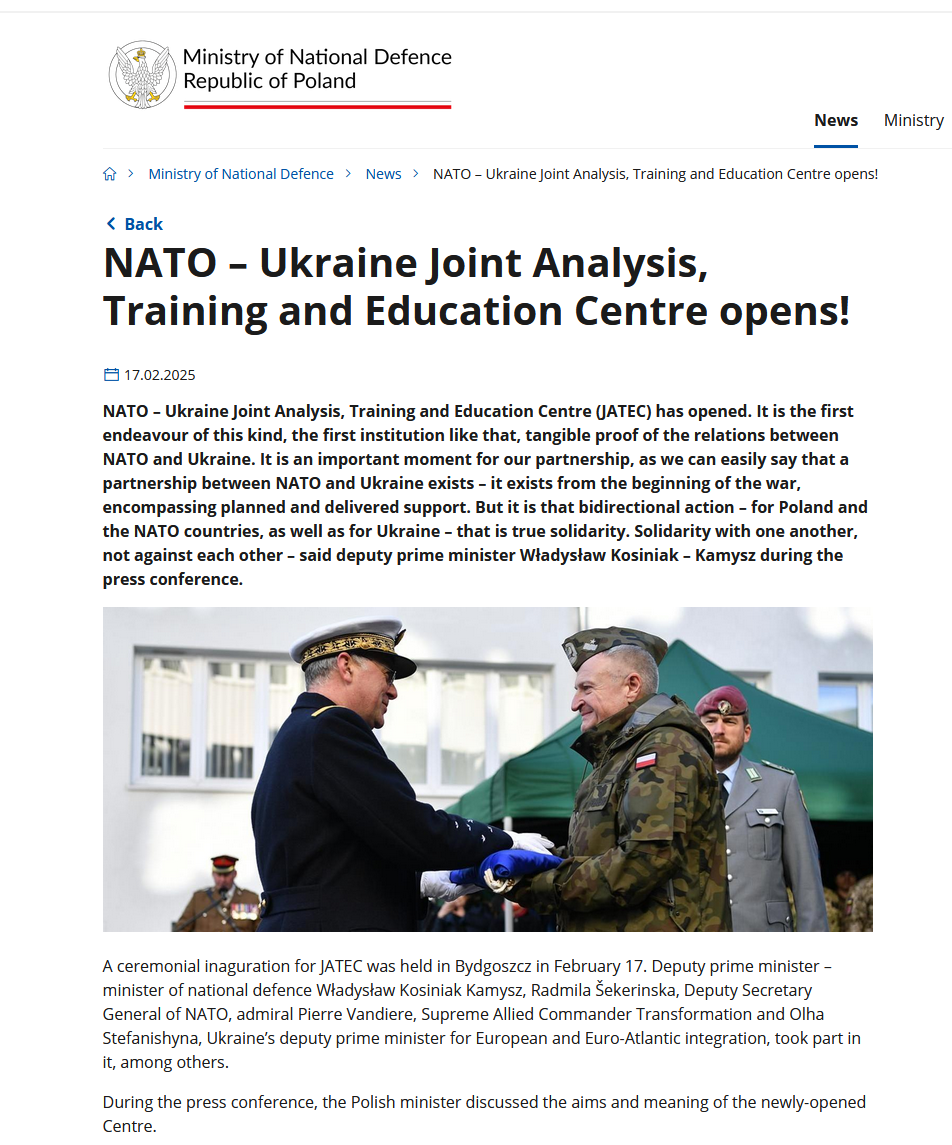 Ministry of National Defence
Republic of Poland

News Ministry

Ministry of National Defence > News > NATO – Ukraine Joint Analysis, Training and Education Centre opens!

Back

NATO – Ukraine Joint Analysis, Training and Education Centre opens!

17.02.2025

NATO – Ukraine Joint Analysis, Training and Education Centre (JATEC) has opened. It is the first endeavour of this kind, the first institution like that, tangible proof of the relations between NATO and Ukraine. It is an important moment for our partnership, as we can easily say that a partnership between NATO and Ukraine exists – it exists from the beginning of the war, encompassing planned and delivered support. But it is that bidirectional action – for Poland and the NATO countries, as well as for Ukraine – that is true solidarity. Solidarity with one another, not against each other – said deputy prime minister Władysław Kosiniak – Kamysz during the press conference.

A ceremonial inaguration for JATEC was held in Bydgoszcz in February 17. Deputy prime minister – minister of national defence Władysław Kosiniak Kamysz, Radmila Šekerinska, Deputy Secretary General of NATO, admiral Pierre Vandiere, Supreme Allied Commander Transformation and Olha Stefanishyna, Ukraine's deputy prime minister for European and Euro-Atlantic integration, took part in it, among others.

During the press conference, the Polish minister discussed the aims and meaning of the newly-opened Centre.